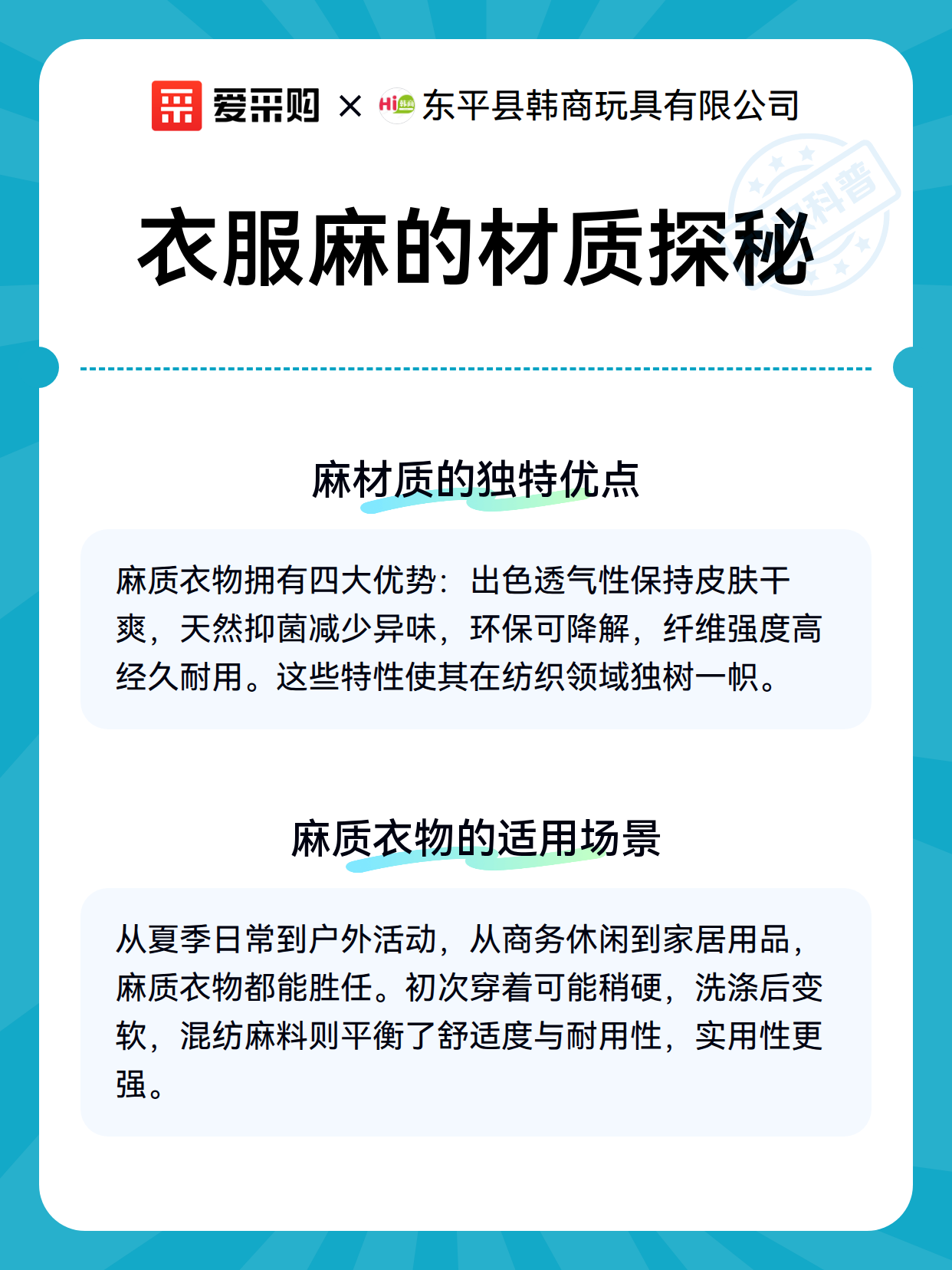 爱采购 × Hi 韩商 东平县韩商玩具有限公司

科普

衣服麻的材质探秘

麻材质的独特优点

麻质衣物拥有四大优势：出色透气性保持皮肤干爽，天然抑菌减少异味，环保可降解，纤维强度高经久耐用。这些特性使其在纺织领域独树一帜。

麻质衣物的适用场景

从夏季日常到户外活动，从商务休闲到家居用品，麻质衣物都能胜任。初次穿着可能稍硬，洗涤后变软，混纺麻料则平衡了舒适度与耐用性，实用性更强。